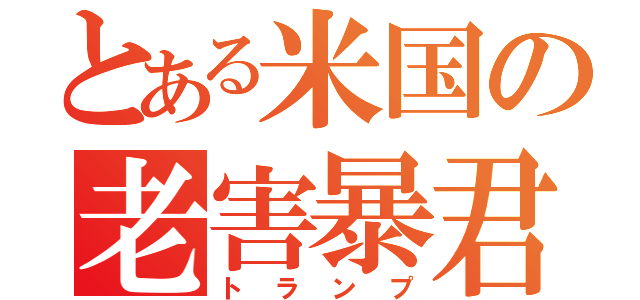 とある米国の
老害暴君
トランプ